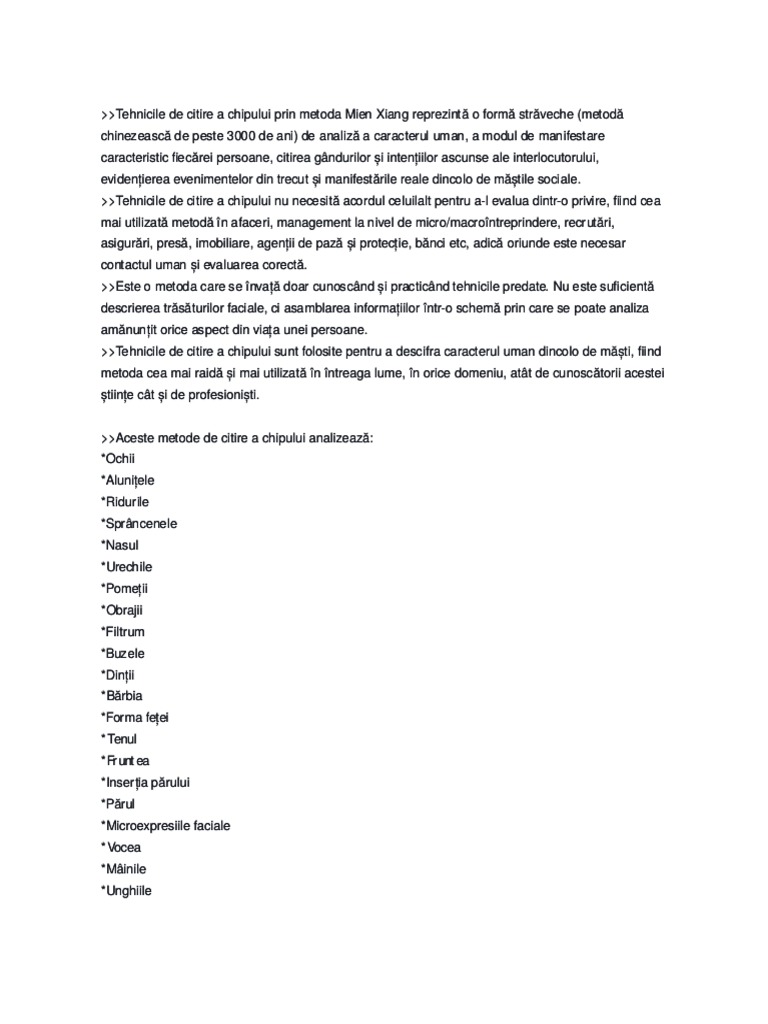 >>Tehnicile de citire a chipului prin metoda Mien Xiang reprezintă o formă străveche (metodă chinezească de peste 3000 de ani) de analiză a caracterul uman, a modul de manifestare caracteristic fiecărei persoane, citirea gândurilor și intențiilor ascunse ale interlocutorului, evidențierea evenimentelor din trecut și manifestările reale dincolo de măștile sociale.
>>Tehnicile de citire a chipului nu necesită acordul celuilalt pentru a-l evalua dintr-o privire, fiind cea mai utilizată metodă în afaceri, management la nivel de micro/macroîntreprindere, recrutări, asigurări, presă, imobiliare, agenții de pază și protecție, bănci etc, adică oriunde este necesar contactul uman și evaluarea corectă.
>>Este o metoda care se învață doar cunoscând și practicând tehnicile predate. Nu este suficientă descrierea trăsăturilor faciale, ci asamblarea informațiilor într-o schemă prin care se poate analiza amănunțit orice aspect din viața unei persoane.
>>Tehnicile de citire a chipului sunt folosite pentru a descifra caracterul uman dincolo de măști, fiind metoda cea mai raidă și mai utilizată în întreaga lume, în orice domeniu, atât de cunoscătorii acestei științe cât și de profesioniști.

>>Aceste metode de citire a chipului analizează:
*Ochii
*Alunițele
*Ridurile
*Sprâncenele
*Nasul
*Urechile
*Pomeții
*Obrajii
*Filtrum
*Buzele
*Dinții
*Bărbia
*Forma feței
*Tenul
*Fruntea
*Inserția părului
*Părul
*Microexpresiile faciale
*Vocea
*Mâinile
*Unghiile